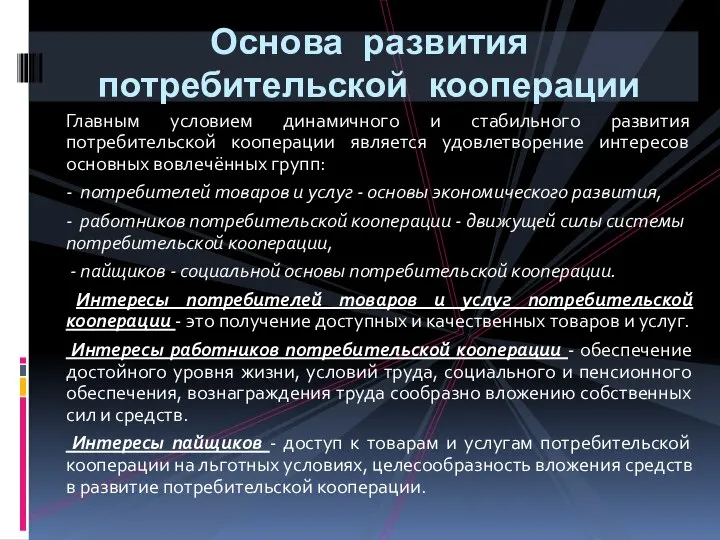 Основа развития потребительской кооперации

Главным условием динамичного и стабильного развития потребительской кооперации является удовлетворение интересов основных вовлечённых групп:

- потребителей товаров и услуг - основы экономического развития,

- работников потребительской кооперации - движущей силы системы потребительской кооперации,

- пайщиков - социальной основы потребительской кооперации.

Интересы потребителей товаров и услуг потребительской кооперации - это получение доступных и качественных товаров и услуг.

Интересы работников потребительской кооперации - обеспечение достойного уровня жизни, условий труда, социального и пенсионного обеспечения, вознаграждения труда сообразно вложению собственных сил и средств.

Интересы пайщиков - доступ к товарам и услугам потребительской кооперации на льготных условиях, целесообразность вложения средств в развитие потребительской кооперации.